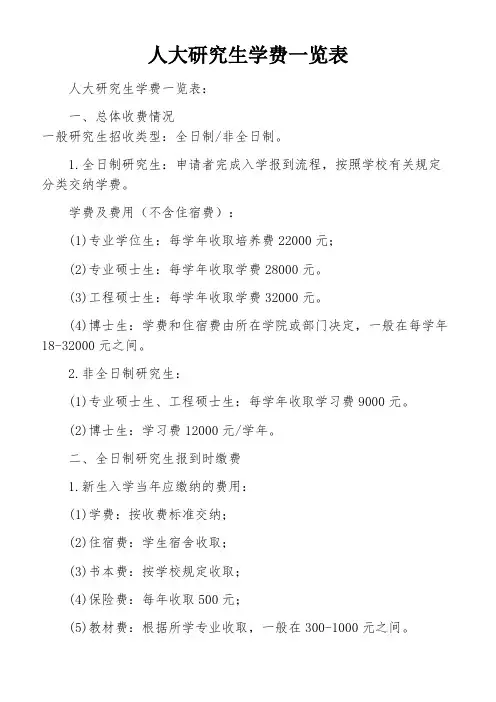 人大研究生学费一览表

人大研究生学费一览表：

一、总体收费情况
一般研究生招收类型：全日制/非全日制。

1.全日制研究生：申请者完成入学报到流程，按照学校有关规定分类交纳学费。

学费及费用（不含住宿费）：

(1)专业学位生：每学年收取培养费 22000 元；

(2)专业硕士生：每学年收取学费 28000 元。

(3)工程硕士生：每学年收取学费 32000 元。

(4)博士生：学费和住宿费由所在学院或部门决定，一般在每学年 18-32000 元之间。

2.非全日制研究生：

(1)专业硕士生、工程硕士生：每学年收取学习费 9000 元。

(2)博士生：学习费 12000 元/学年。

二、全日制研究生报到时缴费

1.新生入学当年应缴纳的费用：

(1)学费：按收费标准交纳；

(2)住宿费：学生宿舍收取；

(3)书本费：按学校规定收取；

(4)保险费：每年收取 500 元；

(5)教材费：根据所学专业收取，一般在 300-1000 元之间。